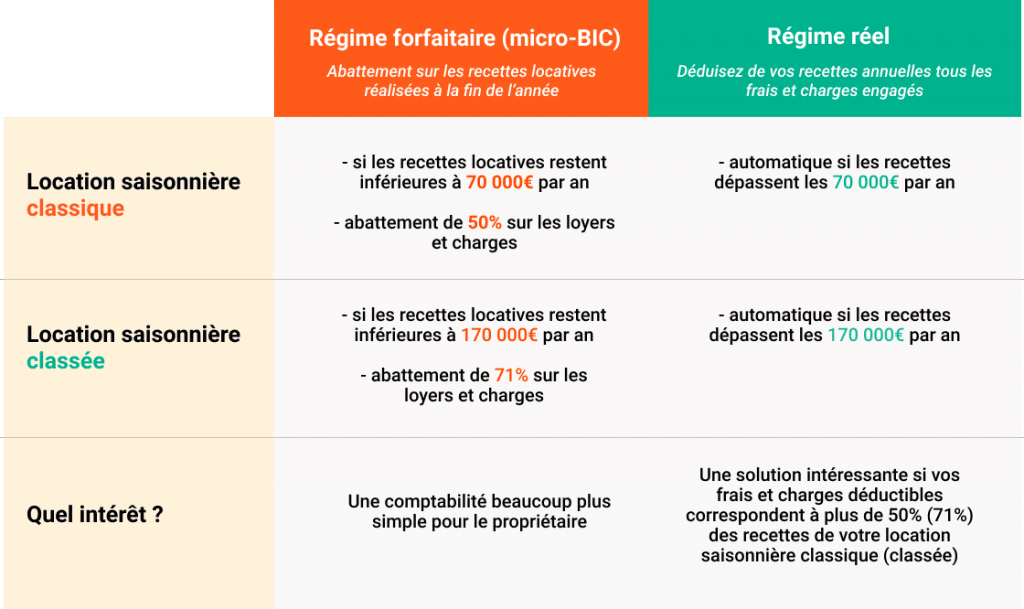 | | Régime forfaitaire (micro-BIC) Abattement sur les recettes locatives réalisées à la fin de l'année | Régime réel Déduisez de vos recettes annuelles tous les frais et charges engagés |
|---|---|---|
| Location saisonnière classique | - si les recettes locatives restent inférieures à 70 000€ par an - abattement de 50% sur les loyers et charges | - automatique si les recettes dépassent les 70 000€ par an |
| Location saisonnière classée | - si les recettes locatives restent inférieures à 170 000€ par an - abattement de 71% sur les loyers et charges | - automatique si les recettes dépassent les 170 000€ par an |
| Quel intérêt ? | Une comptabilité beaucoup plus simple pour le propriétaire | Une solution intéressante si vos frais et charges déductibles correspondent à plus de 50% (71%) des recettes de votre location saisonnière classique (classée) |